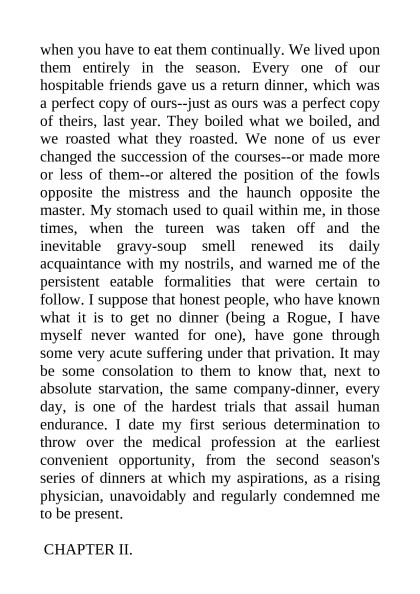 when you have to eat them continually. We lived upon them entirely in the season. Every one of our hospitable friends gave us a return dinner, which was a perfect copy of ours--just as ours was a perfect copy of theirs, last year. They boiled what we boiled, and we roasted what they roasted. We none of us ever changed the succession of the courses--or made more or less of them--or altered the position of the fowls opposite the mistress and the haunch opposite the master. My stomach used to quail within me, in those times, when the tureen was taken off and the inevitable gravy-soup smell renewed its daily acquaintance with my nostrils, and warned me of the persistent eatable formalities that were certain to follow. I suppose that honest people, who have known what it is to get no dinner (being a Rogue, I have myself never wanted for one), have gone through some very acute suffering under that privation. It may be some consolation to them to know that, next to absolute starvation, the same company-dinner, every day, is one of the hardest trials that assail human endurance. I date my first serious determination to throw over the medical profession at the earliest convenient opportunity, from the second season's series of dinners at which my aspirations, as a rising physician, unavoidably and regularly condemned me to be present.

CHAPTER II.